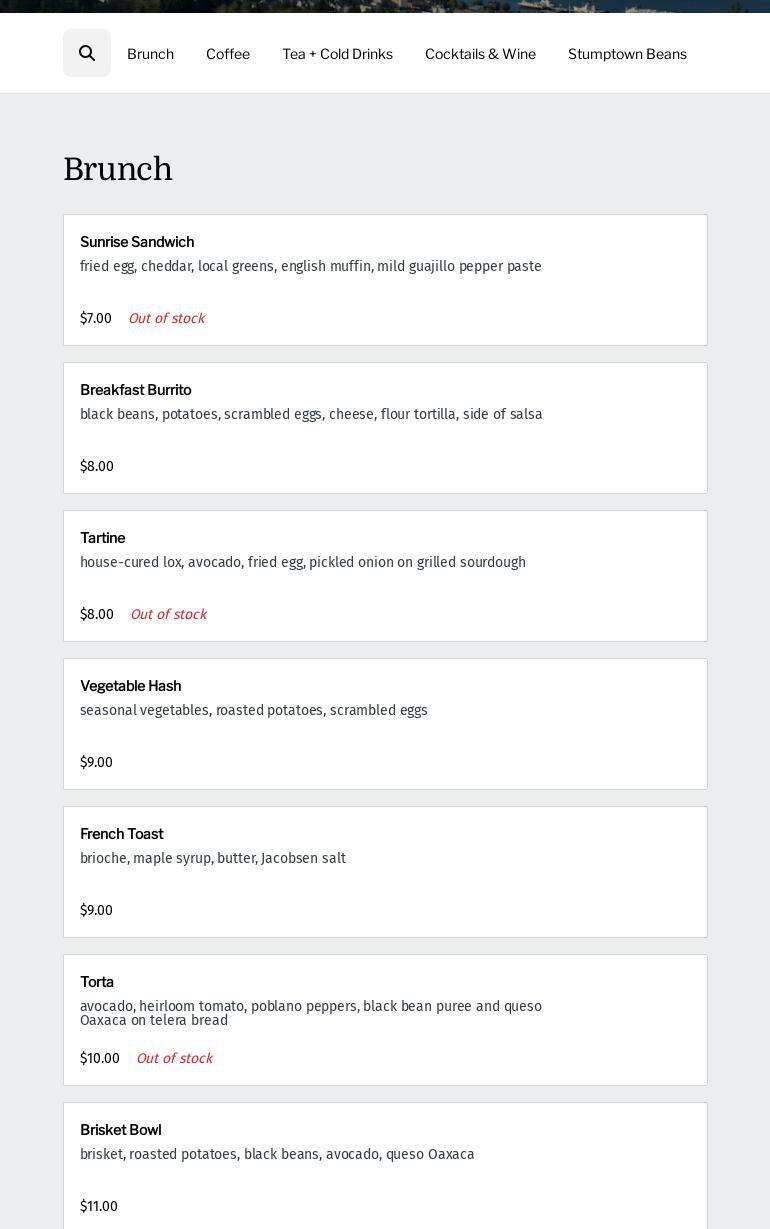 Brunch Coffee Tea + Cold Drinks Cocktails & Wine Stumptown Beans

Brunch

Sunrise Sandwich
fried egg, cheddar, local greens, english muffin, mild guajillo pepper paste

$7.00 Out of stock

Breakfast Burrito
black beans, potatoes, scrambled eggs, cheese, flour tortilla, side of salsa

$8.00

Tartine
house-cured lox, avocado, fried egg, pickled onion on grilled sourdough

$8.00 Out of stock

Vegetable Hash
seasonal vegetables, roasted potatoes, scrambled eggs

$9.00

French Toast
brioche, maple syrup, butter, Jacobsen salt

$9.00

Torta
avocado, heirloom tomato, poblano peppers, black bean puree and queso Oaxaca on telera bread

$10.00 Out of stock

Brisket Bowl
brisket, roasted potatoes, black beans, avocado, queso Oaxaca

$11.00